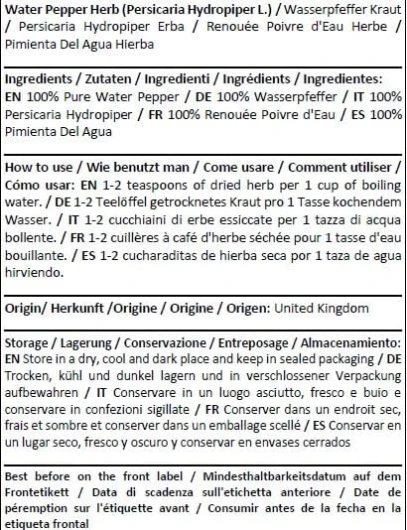 Water Pepper Herb (Persicaria Hydropiper L.) / Wasserpfeffer Kraut / Persicaria Hydropiper Erba / Renouée Poivre d'Eau Herbe / Pimienta Del Agua Hierba

Ingredients / Zutaten / Ingredienti / Ingrédients / Ingredientes: EN 100% Pure Water Pepper / DE 100% Wasserpfeffer / IT 100% Persicaria Hydropiper / FR 100% Renouée Poivre d'Eau / ES 100% Pimienta Del Agua

How to use / Wie benutzt man / Come usare / Comment utiliser / Cómo usar: EN 1-2 teaspoons of dried herb per 1 cup of boiling water. / DE 1-2 Teelöffel getrocknetes Kraut pro 1 Tasse kochendem Wasser. / IT 1-2 cucchiaini di erbe essiccate per 1 tazza di acqua bollente. / FR 1-2 cuillères à café d'herbe séchée pour 1 tasse d'eau bouillante. / ES 1-2 cucharaditas de hierba seca por 1 taza de agua hirviendo.

Origin/ Herkunft /Origine / Origine / Origen: United Kingdom

Storage / Lagerung / Conservazione / Entreposage / Almacenamiento: EN Store in a dry, cool and dark place and keep in sealed packaging / DE Trocken, kühl und dunkel lagern und in verschlossener Verpackung aufbewahren / IT Conservare in un luogo asciutto, fresco e buio e conservare in confezioni sigillate / FR Conserver dans un endroit sec, frais et sombre et conserver dans un emballage scellé / ES Conservar en un lugar seco, fresco y oscuro y conservar en envases cerrados

Best before on the front label / Mindesthaltbarkeitsdatum auf dem Frontetikett / Data di scadenza sull'etichetta anteriore / Date de péremption sur l'étiquette avant / Consumir antes de la fecha en la etiqueta frontal